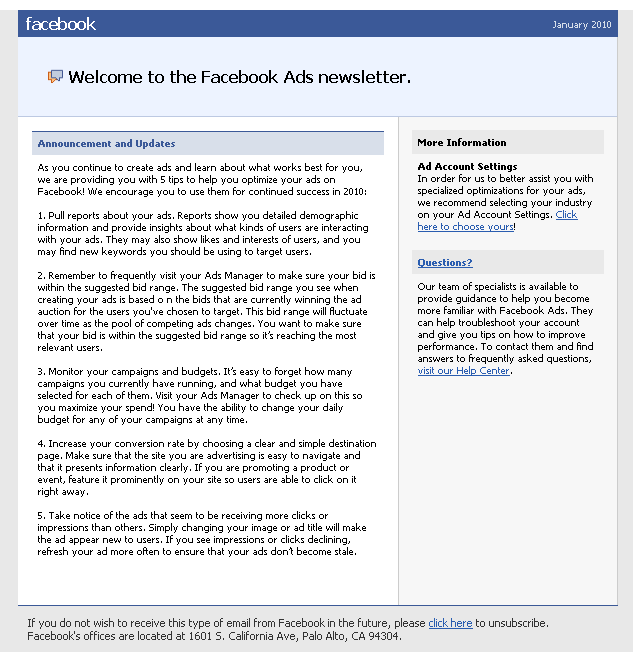 facebook

January 2010

Welcome to the Facebook Ads newsletter.

Announcement and Updates

As you continue to create ads and learn about what works best for you, we are providing you with 5 tips to help you optimize your ads on Facebook! We encourage you to use them for continued success in 2010:

1. Pull reports about your ads. Reports show you detailed demographic information and provide insights about what kinds of users are interacting with your ads. They may also show likes and interests of users, and you may find new keywords you should be using to target users.

2. Remember to frequently visit your Ads Manager to make sure your bid is within the suggested bid range. The suggested bid range you see when creating your ads is based o n the bids that are currently winning the ad auction for the users you've chosen to target. This bid range will fluctuate over time as the pool of competing ads changes. You want to make sure that your bid is within the suggested bid range so it's reaching the most relevant users.

3. Monitor your campaigns and budgets. It's easy to forget how many campaigns you currently have running, and what budget you have selected for each of them. Visit your Ads Manager to check up on this so you maximize your spend! You have the ability to change your daily budget for any of your campaigns at any time.

4. Increase your conversion rate by choosing a clear and simple destination page. Make sure that the site you are advertising is easy to navigate and that it presents information clearly. If you are promoting a product or event, feature it prominently on your site so users are able to click on it right away.

5. Take notice of the ads that seem to be receiving more clicks or impressions than others. Simply changing your image or ad title will make the ad appear new to users. If you see impressions or clicks declining, refresh your ad more often to ensure that your ads don't become stale.

More Information

Ad Account Settings
In order for us to better assist you with specialized optimizations for your ads, we recommend selecting your industry on your Ad Account Settings. Click here to choose yours!

Questions?

Our team of specialists is available to provide guidance to help you become more familiar with Facebook Ads. They can help troubleshoot your account and give you tips on how to improve performance. To contact them and find answers to frequently asked questions, visit our Help Center.

If you do not wish to receive this type of email from Facebook in the future, please click here to unsubscribe.
Facebook's offices are located at 1601 S. California Ave, Palo Alto, CA 94304.